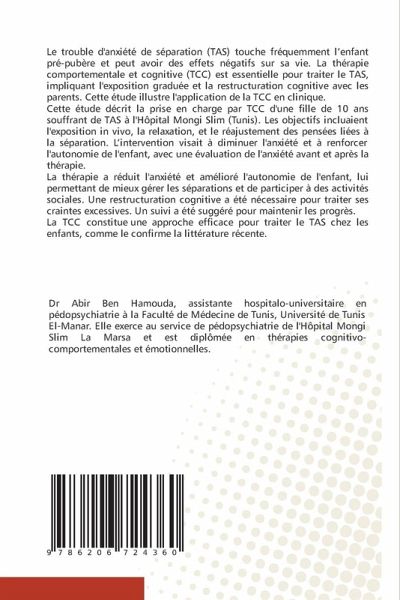 Le trouble d'anxiété de séparation (TAS) touche fréquemment l'enfant pré-pubère et peut avoir des effets négatifs sur sa vie. La thérapie comportementale et cognitive (TCC) est essentielle pour traiter le TAS, impliquant l'exposition graduée et la restructuration cognitive avec les parents. Cette étude illustre l'application de la TCC en clinique.
Cette étude décrit la prise en charge par TCC d'une fille de 10 ans souffrant de TAS à l'Hôpital Mongi Slim (Tunis). Les objectifs incluaient l'exposition in vivo, la relaxation, et le réajustement des pensées liées à la séparation. L'intervention visait à diminuer l'anxiété et à renforcer l'autonomie de l'enfant, avec une évaluation de l'anxiété avant et après la thérapie.
La thérapie a réduit l'anxiété et amélioré l'autonomie de l'enfant, lui permettant de mieux gérer les séparations et de participer à des activités sociales. Une restructuration cognitive a été nécessaire pour traiter ses craintes excessives. Un suivi a été suggéré pour maintenir les progrès.
La TCC constitue une approche efficace pour traiter le TAS chez les enfants, comme le confirme la littérature récente.

Dr Abir Ben Hamouda, assistante hospitalo-universitaire en pédopsychiatrie à la Faculté de Médecine de Tunis, Université de Tunis El-Manar. Elle exerce au service de pédopsychiatrie de l'Hôpital Mongi Slim La Marsa et est diplômée en thérapies cognitivo-comportementales et émotionnelles.

9 786206 724360